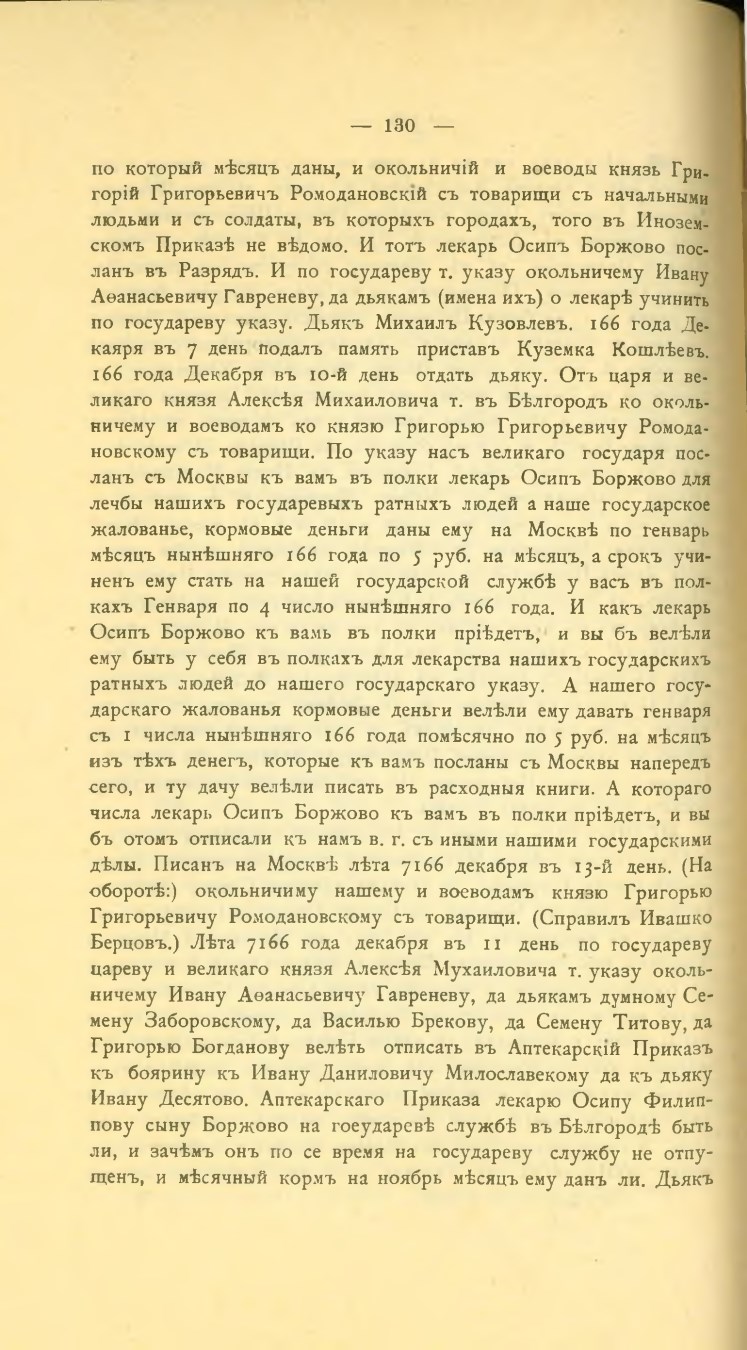 — 130 —

по который мѣсяцъ даны, и окольничій и воеводы князь Григорій Григорьевичъ Ромодановскій съ товарищи съ начальными людьми и съ солдаты, въ которыхъ городахъ, того въ Иноземскомъ Приказѣ не вѣдомо. И тотъ лекарь Осипъ Боржово посланъ въ Разрядъ. И по государеву т. указу окольничему Ивану Аѳанасьевичу Гавреневу, да дьякамъ (имена ихъ) о лекарѣ учинить по государеву указу. Дьякъ Михаилъ Кузовлевъ. 166 года Декаяря въ 7 день подалъ память приставъ Куземка Кошлѣевъ. 166 года Декабря въ 10-й день отдать дьяку. Отъ царя и великаго князя Алексѣя Михаиловича т. въ Бѣлгородъ ко окольничему и воеводамъ ко князю Григорью Григорьевичу Ромодановскому съ товарищи. По указу насъ великаго государя посланъ съ Москвы къ вамъ въ полки лекарь Осипъ Боржово для лечбы нашихъ государевыхъ ратныхъ людей а наше государское жалованье, кормовые деньги даны ему на Москвѣ по генварь мѣсяцъ нынѣшняго 166 года по 5 руб. на мѣсяцъ, а срокъ учиненъ ему стать на нашей государской службѣ у васъ въ полкахъ Генваря по 4 число нынѣшняго 166 года. И какъ лекарь Осипъ Боржово къ вамъ въ полки пріѣдетъ, и вы бъ велѣли ему быть у себя въ полкахъ для лекарства нашихъ государскихъ ратныхъ людей до нашего государскаго указу. А нашего государскаго жалованья кормовые деньги велѣли ему давать генваря съ 1 числа нынѣшняго 166 года помѣсячно по 5 руб. на мѣсяцъ изъ тѣхъ денегъ, которые къ вамъ посланы съ Москвы напередъ сего, и ту дачу велѣли писать въ расходныя книги. А котораго числа лекарь Осипъ Боржово къ вамъ въ полки пріѣдетъ, и вы бъ отомъ отписали къ намъ в. г. съ иными нашими государскими дѣлы. Писанъ на Москвѣ лѣта 7166 декабря въ 13-й день. (На оборотѣ:) окольничиму нашему и воеводамъ князю Григорью Григорьевичу Ромодановскому съ товарищи. (Справилъ Ивашко Берцовъ.) Лѣта 7166 года декабря въ 11 день по государеву цареву и великаго князя Алексѣя Мухаиловича т. указу окольничему Ивану Аѳанасьевичу Гавреневу, да дьякамъ думному Семену Заборовскому, да Василью Брекову, да Семену Титову, да Григорью Богданову велѣть отписать въ Аптекарскій Приказъ къ боярину къ Ивану Даниловичу Милославекому да къ дьяку Ивану Десятово. Аптекарскаго Приказа лекарю Осипу Филиппову сыну Боржово на гоеударевѣ службѣ въ Бѣлгородѣ быть ли, и зачѣмъ онъ по се время на государеву службу не отпущенъ, и мѣсячный кормъ на ноябрь мѣсяцъ ему данъ ли. Дьякъ